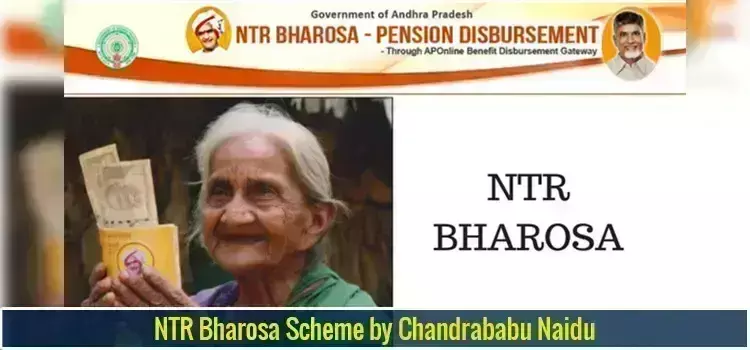 Government of Andhra Pradesh
NTR BHAROSA - PENSION DISBURSEMENT
- Through APOnline Benefit Disbursement Gateway

NTR BHAROSA

NTR Bharosa Scheme by Chandrababu Naidu